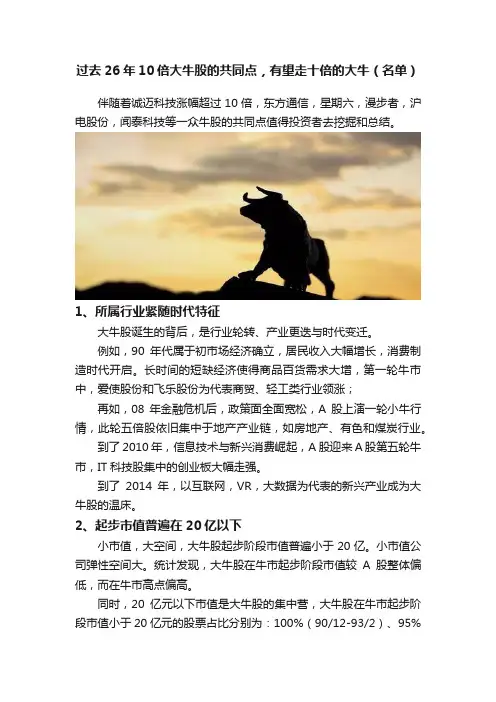 过去 26 年 10 倍大牛股的共同点，有望走十倍的大牛（名单）

伴随着诚迈科技涨幅超过 10 倍，东方通信，星期六，漫步者，沪电股份，闻泰科技等一众牛股的共同点值得投资者去挖掘和总结。

1、所属行业紧随时代特征

大牛股诞生的背后，是行业轮转、产业更迭与时代变迁。

例如，90 年代属于初市场经济确立，居民收入大幅增长，消费制造时代开启。长时间的短缺经济使得商品百货需求大增，第一轮牛市中，爱使股份和飞乐股份为代表商贸、轻工类行业领涨；

再如，08 年金融危机后，政策面全面宽松，A 股上演一轮小牛行情，此轮五倍股依旧集中于地产产业链，如房地产、有色和煤炭行业。

到了 2010 年，信息技术与新兴消费崛起，A 股迎来 A 股第五轮牛市，IT 科技股集中的创业板大幅走强。

到了 2014 年，以互联网，VR，大数据为代表的新兴产业成为大牛股的温床。

2、起步市值普遍在 20 亿以下

小市值，大空间，大牛股起步阶段市值普遍小于 20 亿。小市值公司弹性空间大。统计发现，大牛股在牛市起步阶段市值较 A 股整体偏低，而在牛市高点偏高。

同时，20 亿元以下市值是大牛股的集中营，大牛股在牛市起步阶段市值小于 20 亿元的股票占比分别为：100%（90/12-93/2）、95%